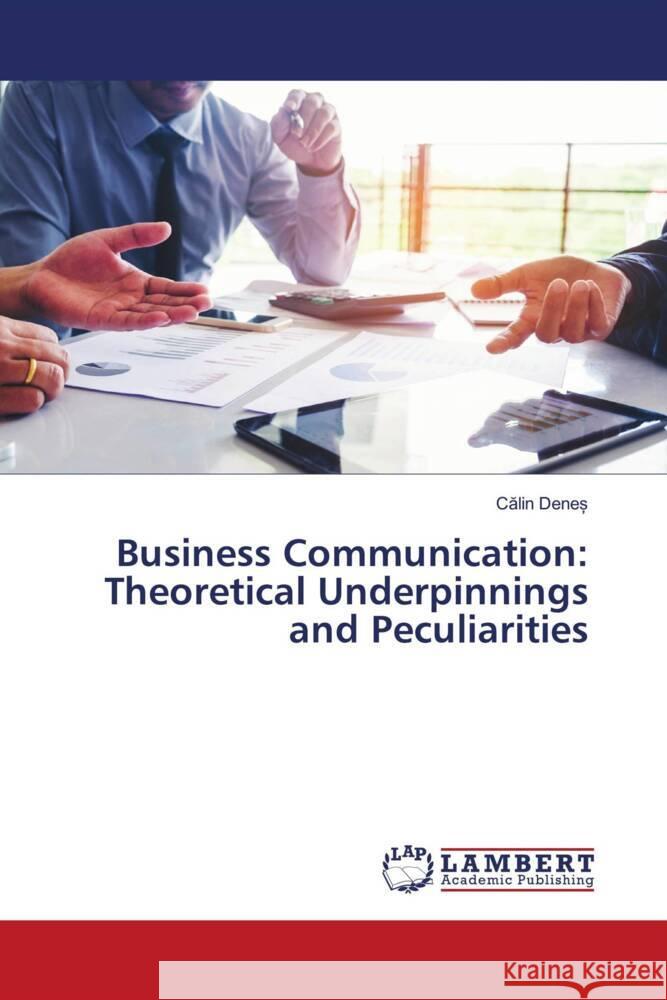 Călin Deneș

Business Communication: Theoretical Underpinnings and Peculiarities

LAP LAMBERT Academic Publishing